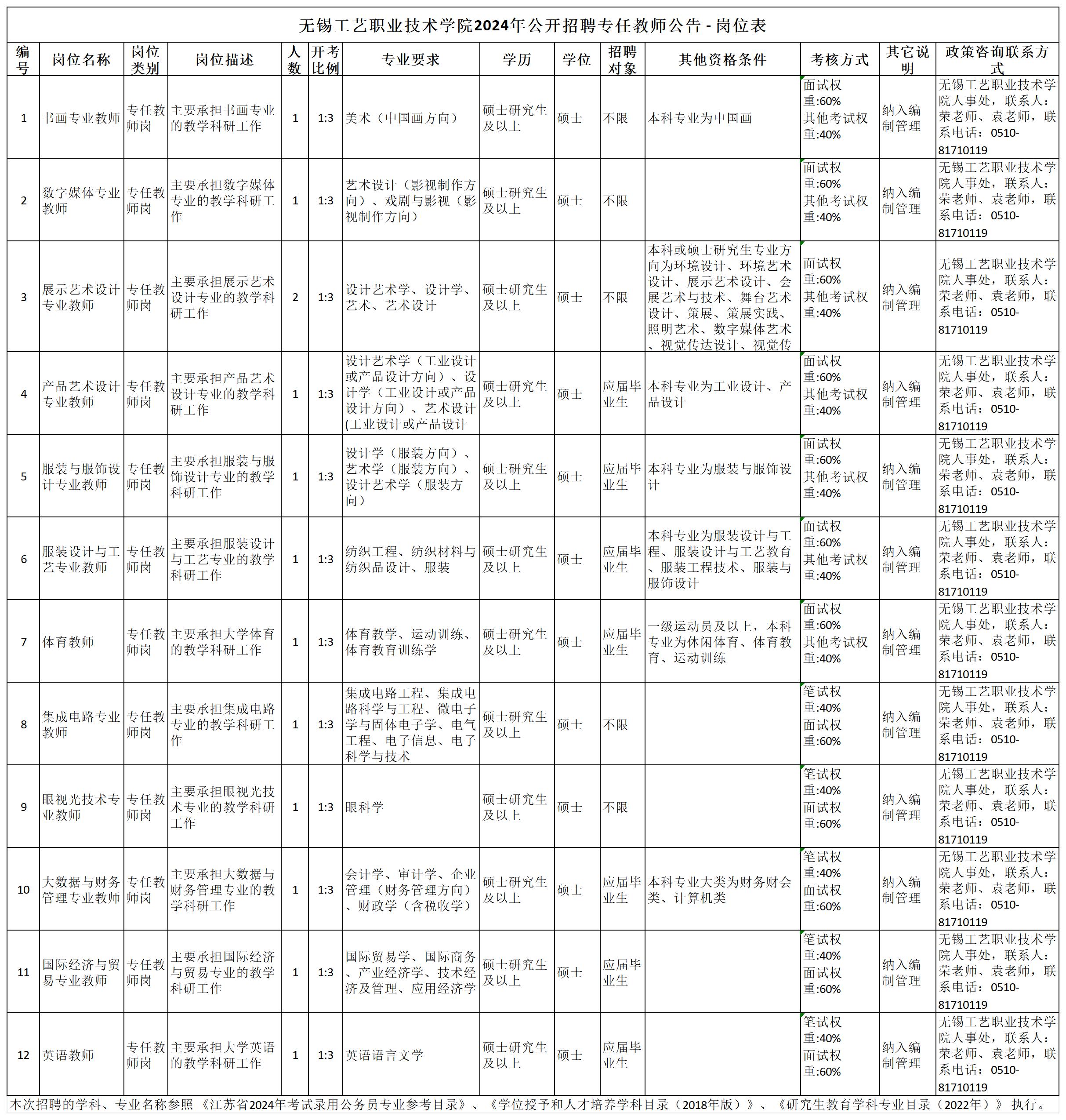 无锡工艺职业技术学院2024年公开招聘专任教师公告 - 岗位表

| 编号 | 岗位名称 | 岗位类别 | 岗位描述 | 人数 | 开考比例 | 专业要求 | 学历 | 学位 | 招聘对象 | 其他资格条件 | 考核方式 | 其它说明 | 政策咨询联系方式 |
|---|---|---|---|---|---|---|---|---|---|---|---|---|---|
| 1 | 书画专业教师 | 专任教师岗 | 主要承担书画专业的教学科研工作 | 1 | 1:3 | 美术（中国画方向） | 硕士研究生及以上 | 硕士 | 不限 | 本科专业为中国画 | 面试权重:60% 其他考试权重:40% | 纳入编制管理 | 无锡工艺职业技术学院人事处，联系人：荣老师、袁老师，联系电话：0510-81710119 |
| 2 | 数字媒体专业教师 | 专任教师岗 | 主要承担数字媒体专业的教学科研工作 | 1 | 1:3 | 艺术设计（影视制作方向）、戏剧与影视（影视制作方向） | 硕士研究生及以上 | 硕士 | 不限 | | 面试权重:60% 其他考试权重:40% | 纳入编制管理 | 无锡工艺职业技术学院人事处，联系人：荣老师、袁老师，联系电话：0510-81710119 |
| 3 | 展示艺术设计专业教师 | 专任教师岗 | 主要承担展示艺术设计专业的教学科研工作 | 2 | 1:3 | 设计艺术学、设计学、艺术、艺术设计 | 硕士研究生及以上 | 硕士 | 不限 | 本科或硕士研究生专业方向为环境设计、环境艺术设计、展示艺术设计、会展艺术与技术、舞台艺术设计、策展、策展实践、照明艺术、数字媒体艺术、视觉传达设计、视觉传 | 面试权重:60% 其他考试权重:40% | 纳入编制管理 | 无锡工艺职业技术学院人事处，联系人：荣老师、袁老师，联系电话：0510-81710119 |
| 4 | 产品艺术设计专业教师 | 专任教师岗 | 主要承担产品艺术设计专业的教学科研工作 | 1 | 1:3 | 设计艺术学（工业设计或产品设计方向）、设计学（工业设计或产品设计方向）、艺术设计(工业设计或产品设计 | 硕士研究生及以上 | 硕士 | 应届毕业生 | 本科专业为工业设计、产品设计 | 面试权重:60% 其他考试权重:40% | 纳入编制管理 | 无锡工艺职业技术学院人事处，联系人：荣老师、袁老师，联系电话：0510-81710119 |
| 5 | 服装与服饰设计专业教师 | 专任教师岗 | 主要承担服装与服饰设计专业的教学科研工作 | 1 | 1:3 | 设计学（服装方向）、艺术学（服装方向）、设计艺术学（服装方向） | 硕士研究生及以上 | 硕士 | 应届毕业生 | 本科专业为服装与服饰设计 | 面试权重:60% 其他考试权重:40% | 纳入编制管理 | 无锡工艺职业技术学院人事处，联系人：荣老师、袁老师，联系电话：0510-81710119 |
| 6 | 服装设计与工艺专业教师 | 专任教师岗 | 主要承担服装设计与工艺专业的教学科研工作 | 1 | 1:3 | 纺织工程、纺织材料与纺织品设计、服装 | 硕士研究生及以上 | 硕士 | 应届毕业生 | 本科专业为服装设计与工程、服装设计与工艺教育、服装工程技术、服装与服饰设计 | 面试权重:60% 其他考试权重:40% | 纳入编制管理 | 无锡工艺职业技术学院人事处，联系人：荣老师、袁老师，联系电话：0510-81710119 |
| 7 | 体育教师 | 专任教师岗 | 主要承担大学体育的教学科研工作 | 1 | 1:3 | 体育教学、运动训练、体育教育训练学 | 硕士研究生及以上 | 硕士 | 应届毕业生 | 一级运动员及以上，本科专业为休闲体育、体育教育、运动训练 | 面试权重:60% 其他考试权重:40% | 纳入编制管理 | 无锡工艺职业技术学院人事处，联系人：荣老师、袁老师，联系电话：0510-81710119 |
| 8 | 集成电路专业教师 | 专任教师岗 | 主要承担集成电路专业的教学科研工作 | 1 | 1:3 | 集成电路工程、集成电路科学与工程、微电子学与固体电子学、电气工程、电子信息、电子科学与技术 | 硕士研究生及以上 | 硕士 | 不限 | | 笔试权重:40% 面试权重:60% | 纳入编制管理 | 无锡工艺职业技术学院人事处，联系人：荣老师、袁老师，联系电话：0510-81710119 |
| 9 | 眼视光技术专业教师 | 专任教师岗 | 主要承担眼视光技术专业的教学科研工作 | 1 | 1:3 | 眼科学 | 硕士研究生及以上 | 硕士 | 不限 | | 笔试权重:40% 面试权重:60% | 纳入编制管理 | 无锡工艺职业技术学院人事处，联系人：荣老师、袁老师，联系电话：0510-81710119 |
| 10 | 大数据与财务管理专业教师 | 专任教师岗 | 主要承担大数据与财务管理专业的教学科研工作 | 1 | 1:3 | 会计学、审计学、企业管理（财务管理方向）、财政学（含税收学） | 硕士研究生及以上 | 硕士 | 应届毕业生 | 本科专业大类为财务财会类、计算机类 | 笔试权重:40% 面试权重:60% | 纳入编制管理 | 无锡工艺职业技术学院人事处，联系人：荣老师、袁老师，联系电话：0510-81710119 |
| 11 | 国际经济与贸易专业教师 | 专任教师岗 | 主要承担国际经济与贸易专业的教学科研工作 | 1 | 1:3 | 国际贸易学、国际商务、产业经济学、技术经济及管理、应用经济学 | 硕士研究生及以上 | 硕士 | 应届毕业生 | | 笔试权重:40% 面试权重:60% | 纳入编制管理 | 无锡工艺职业技术学院人事处，联系人：荣老师、袁老师，联系电话：0510-81710119 |
| 12 | 英语教师 | 专任教师岗 | 主要承担大学英语的教学科研工作 | 1 | 1:3 | 英语语言文学 | 硕士研究生及以上 | 硕士 | 应届毕业生 | | 笔试权重:40% 面试权重:60% | 纳入编制管理 | 无锡工艺职业技术学院人事处，联系人：荣老师、袁老师，联系电话：0510-81710119 |

本次招聘的学科、专业名称参照《江苏省2024年考试录用公务员专业参考目录》、《学位授予和人才培养学科目录（2018年版）》、《研究生教育学科专业目录（2022年）》执行。